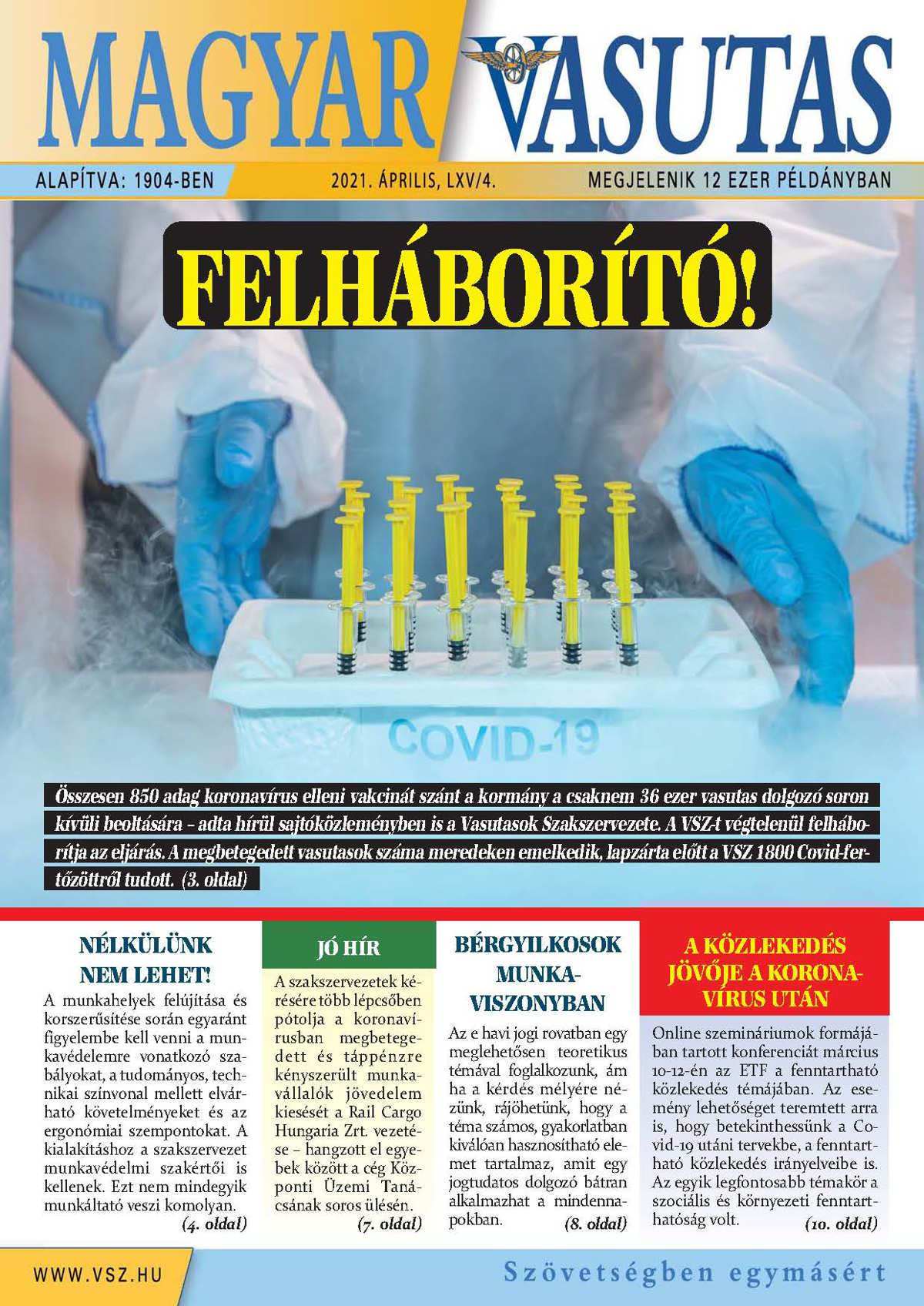 MAGYAR VASUTAS

ALAPÍTVA: 1904-BEN

2021. ÁPRILIS, LXV/4.

MEGJELENIK 12 EZER PÉLDÁNYBAN

FELHÁBORÍTÓ!

COVID-19

Összesen 850 adag koronavírus elleni vakcinát szánt a kormány a csaknem 36 ezer vasutas dolgozó soron kívüli beoltására – adta hírül sajtóközleményben is a Vasutasok Szakszervezete. A VSZ-t végtelenül felháborítja az eljárás. A megbetegedett vasutasok száma meredeken emelkedik, lapzárta előtt a VSZ 1800 Covid-fertőzöttről tudott. (3. oldal)

NÉLKÜLÜNK NEM LEHET!

A munkahelyek felújítása és korszerűsítése során egyaránt figyelembe kell venni a munkavédelemre vonatkozó szabályokat, a tudományos, technikai színvonal mellett elvárható követelményeket és az ergonómiai szempontokat. A kialakításhoz a szakszervezet munkavédelmi szakértői is kellenek. Ezt nem mindegyik munkáltató veszi komolyan. (4. oldal)

JÓ HÍR

A szakszervezetek kérésére több lépcsőben pótolja a koronavírusban megbetegedett és táppénzre kényszerült munkavállalók jövedelem kiesését a Rail Cargo Hungaria Zrt. vezetése – hangzott el egyebek között a cég Központi Üzemi Tanácsának soros ülésén. (7. oldal)

BÉRGYILKOSOK MUNKAVISZONYBAN

Az e havi jogi rovatban egy meglehetősen teoretikus témával foglalkozunk, ám ha a kérdés mélyére nézünk, rájöhetünk, hogy a téma számos, gyakorlatban kiválóan hasznosítható elemet tartalmaz, amit egy jogtudatos dolgozó bátran alkalmazhat a mindennapokban. (8. oldal)

A KÖZLEKEDÉS JÖVŐJE A KORONAVÍRUS UTÁN

Online szemináriumok formájában tartott konferenciát március 10-12-én az ETF a fenntartható közlekedés témájában. Az esemény lehetőséget teremtett arra is, hogy betekinthessünk a Covid-19 utáni tervekbe, a fenntartható közlekedés irányelveibe is. Az egyik legfontosabb témakör a szociális és környezeti fenntarthatóság volt. (10. oldal)

WWW.VSZ.HU

Szövetségben egymásért